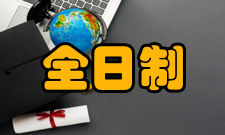 全日制